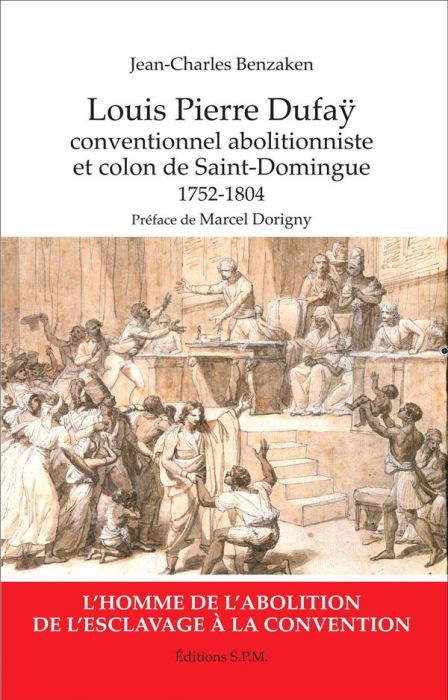 Jean-Charles Benzaken

Louis Pierre Dufaÿ
conventionnel abolitionniste
et colon de Saint-Domingue
1752-1804

Préface de Marcel Dorigny

L'HOMME DE L'ABOLITION
DE L'ESCLAVAGE À LA CONVENTION

Éditions S.P.M.